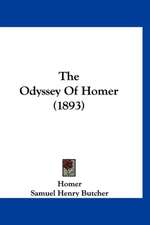 The
Odyssey Of Homer
(1893)

Homer
Samuel Henry Butcher